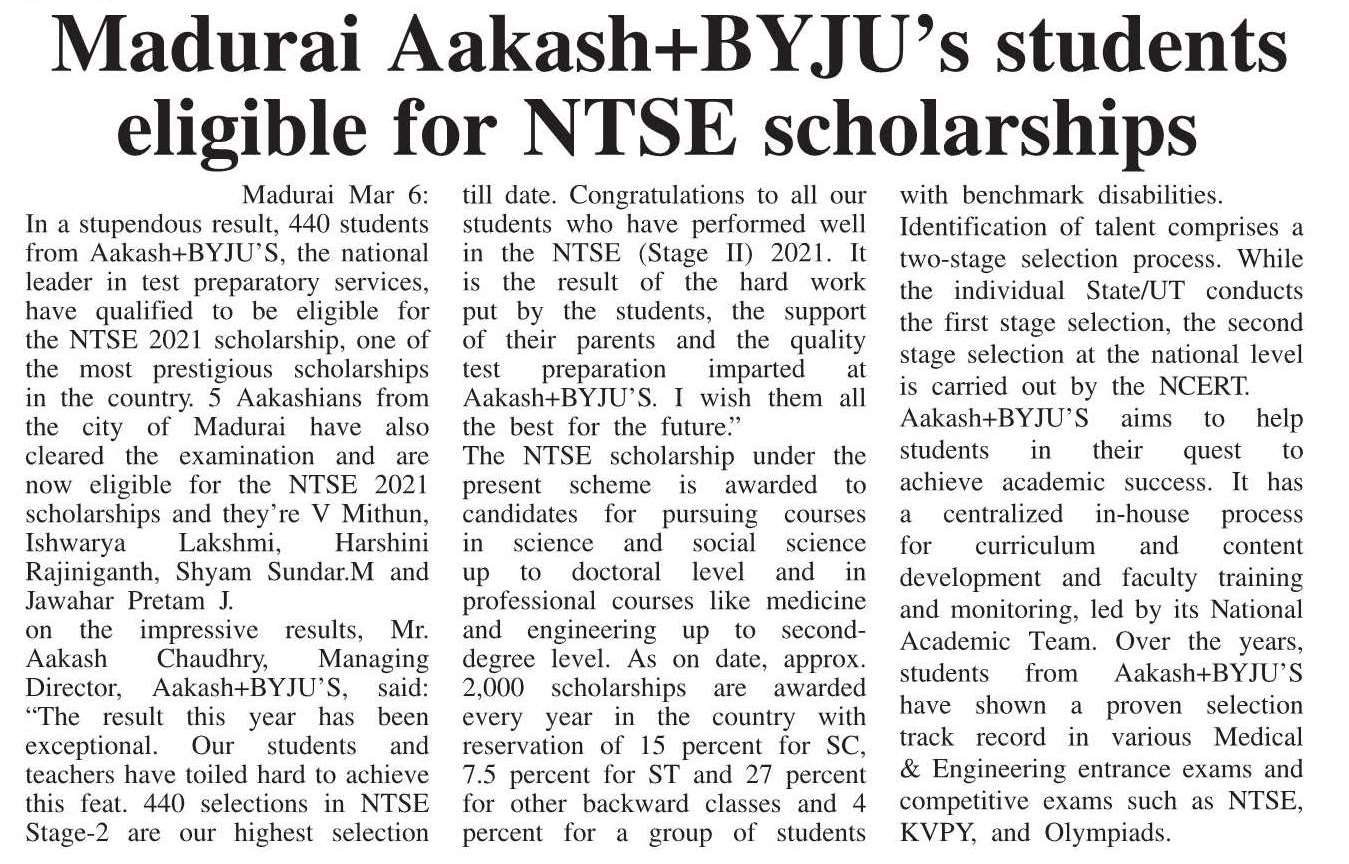 Madurai Aakash+BYJU's students eligible for NTSE scholarships

Madurai Mar 6:
In a stupendous result, 440 students from Aakash+BYJU'S, the national leader in test preparatory services, have qualified to be eligible for the NTSE 2021 scholarship, one of the most prestigious scholarships in the country. 5 Aakashians from the city of Madurai have also cleared the examination and are now eligible for the NTSE 2021 scholarships and they're V Mithun, Ishwarya Lakshmi, Harshini Rajiniganth, Shyam Sundar.M and Jawahar Pretam J.
on the impressive results, Mr. Aakash Chaudhry, Managing Director, Aakash+BYJU'S, said: "The result this year has been exceptional. Our students and teachers have toiled hard to achieve this feat. 440 selections in NTSE Stage-2 are our highest selection till date. Congratulations to all our students who have performed well in the NTSE (Stage II) 2021. It is the result of the hard work put by the students, the support of their parents and the quality test preparation imparted at Aakash+BYJU'S. I wish them all the best for the future."
The NTSE scholarship under the present scheme is awarded to candidates for pursuing courses in science and social science up to doctoral level and in professional courses like medicine and engineering up to second-degree level. As on date, approx. 2,000 scholarships are awarded every year in the country with reservation of 15 percent for SC, 7.5 percent for ST and 27 percent for other backward classes and 4 percent for a group of students with benchmark disabilities.
Identification of talent comprises a two-stage selection process. While the individual State/UT conducts the first stage selection, the second stage selection at the national level is carried out by the NCERT.
Aakash+BYJU'S aims to help students in their quest to achieve academic success. It has a centralized in-house process for curriculum and content development and faculty training and monitoring, led by its National Academic Team. Over the years, students from Aakash+BYJU'S have shown a proven selection track record in various Medical & Engineering entrance exams and competitive exams such as NTSE, KVPY, and Olympiads.